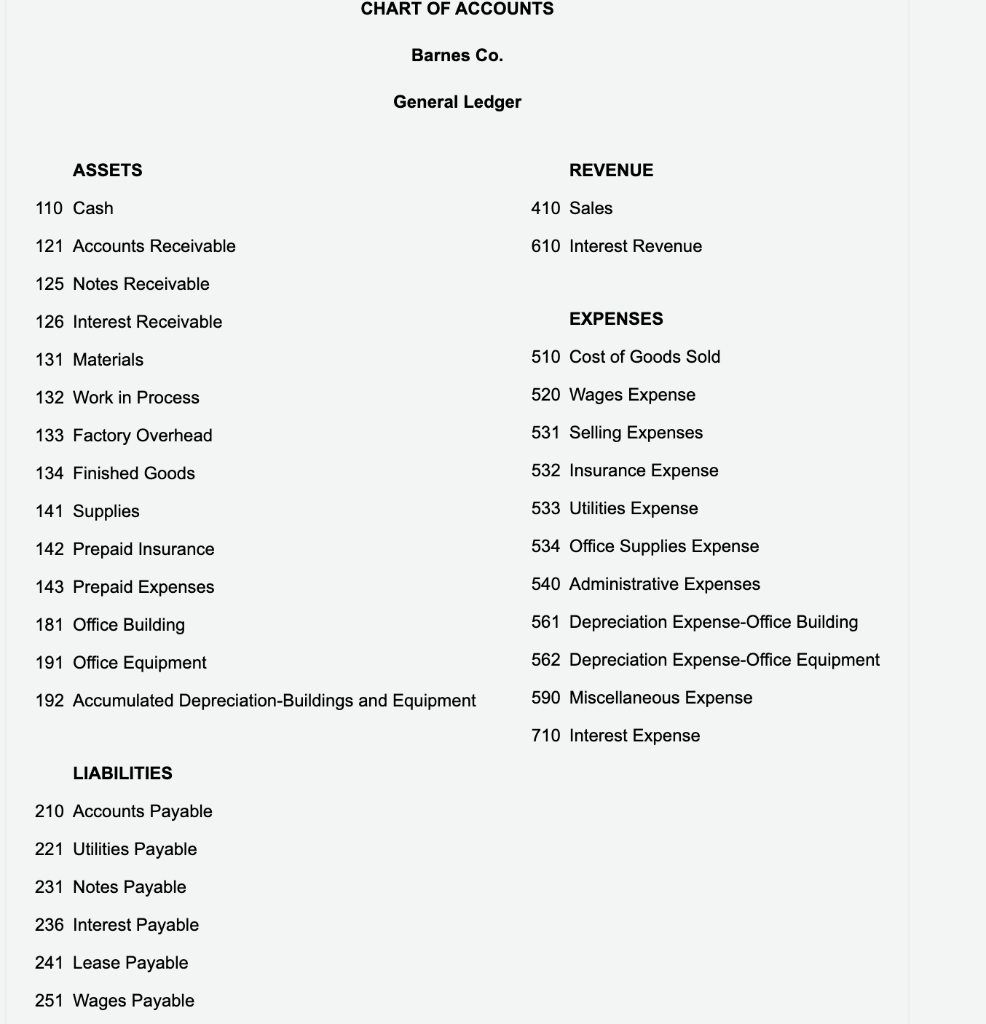 CHART OF ACCOUNTS

Barnes Co.

General Ledger

ASSETS

110 Cash

121 Accounts Receivable

125 Notes Receivable

126 Interest Receivable

131 Materials

132 Work in Process

133 Factory Overhead

134 Finished Goods

141 Supplies

142 Prepaid Insurance

143 Prepaid Expenses

181 Office Building

191 Office Equipment

192 Accumulated Depreciation-Buildings and Equipment

LIABILITIES

210 Accounts Payable

221 Utilities Payable

231 Notes Payable

236 Interest Payable

241 Lease Payable

251 Wages Payable

REVENUE

410 Sales

610 Interest Revenue

EXPENSES

510 Cost of Goods Sold

520 Wages Expense

531 Selling Expenses

532 Insurance Expense

533 Utilities Expense

534 Office Supplies Expense

540 Administrative Expenses

561 Depreciation Expense-Office Building

562 Depreciation Expense-Office Equipment

590 Miscellaneous Expense

710 Interest Expense